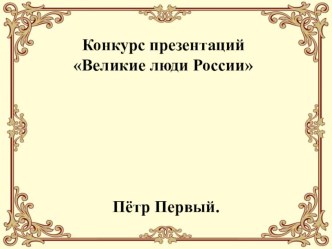 Конкурс презентаций
«Великие люди России»

Пётр Первый.